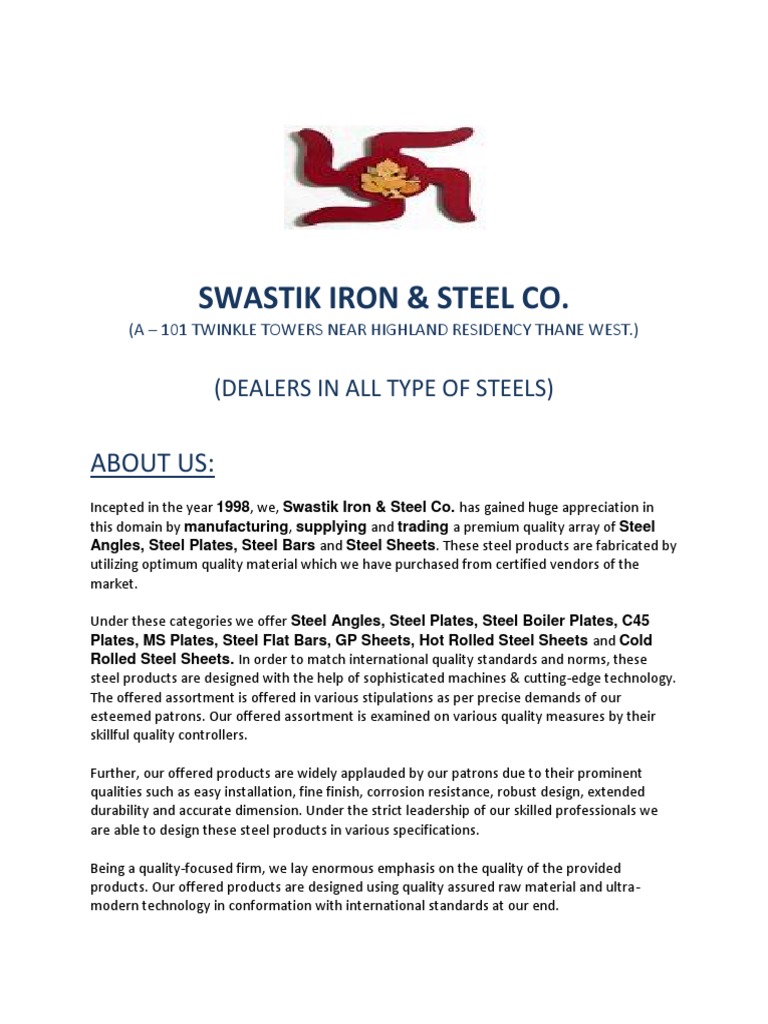 SWASTIK IRON & STEEL CO.

(A – 101 TWINKLE TOWERS NEAR HIGHLAND RESIDENCY THANE WEST.)

(DEALERS IN ALL TYPE OF STEELS)

ABOUT US:

Incepted in the year 1998, we, Swastik Iron & Steel Co. has gained huge appreciation in this domain by manufacturing, supplying and trading a premium quality array of Steel Angles, Steel Plates, Steel Bars and Steel Sheets. These steel products are fabricated by utilizing optimum quality material which we have purchased from certified vendors of the market.

Under these categories we offer Steel Angles, Steel Plates, Steel Boiler Plates, C45 Plates, MS Plates, Steel Flat Bars, GP Sheets, Hot Rolled Steel Sheets and Cold Rolled Steel Sheets. In order to match international quality standards and norms, these steel products are designed with the help of sophisticated machines & cutting-edge technology. The offered assortment is offered in various stipulations as per precise demands of our esteemed patrons. Our offered assortment is examined on various quality measures by their skillful quality controllers.

Further, our offered products are widely applauded by our patrons due to their prominent qualities such as easy installation, fine finish, corrosion resistance, robust design, extended durability and accurate dimension. Under the strict leadership of our skilled professionals we are able to design these steel products in various specifications.

Being a quality-focused firm, we lay enormous emphasis on the quality of the provided products. Our offered products are designed using quality assured raw material and ultra-modern technology in conformation with international standards at our end.